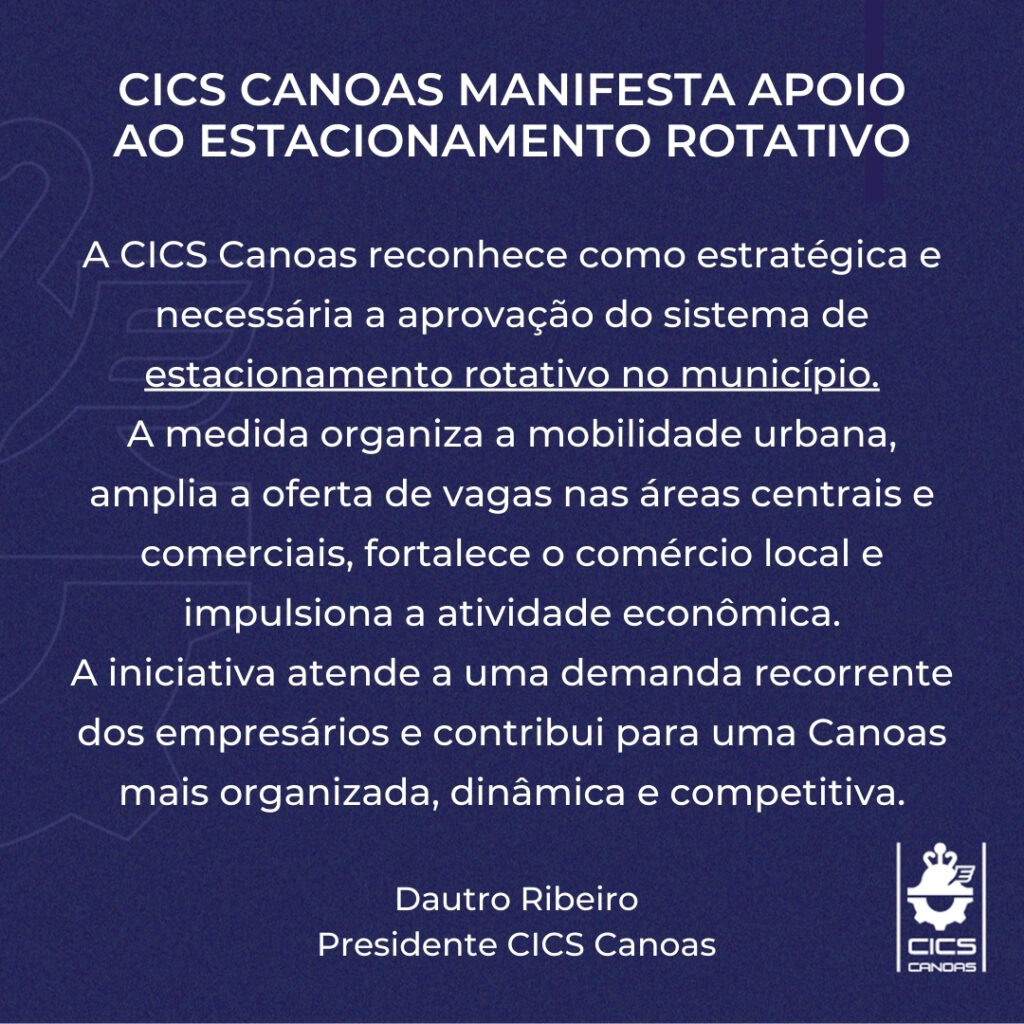 CICS CANOAS MANIFESTA APOIO AO ESTACIONAMENTO ROTATIVO

A CICS Canoas reconhece como estratégica e necessária a aprovação do sistema de estacionamento rotativo no município.
A medida organiza a mobilidade urbana, amplia a oferta de vagas nas áreas centrais e comerciais, fortalece o comércio local e impulsiona a atividade econômica.
A iniciativa atende a uma demanda recorrente dos empresários e contribui para uma Canoas mais organizada, dinâmica e competitiva.

Dautro Ribeiro
Presidente CICS Canoas

CICS
CANOAS